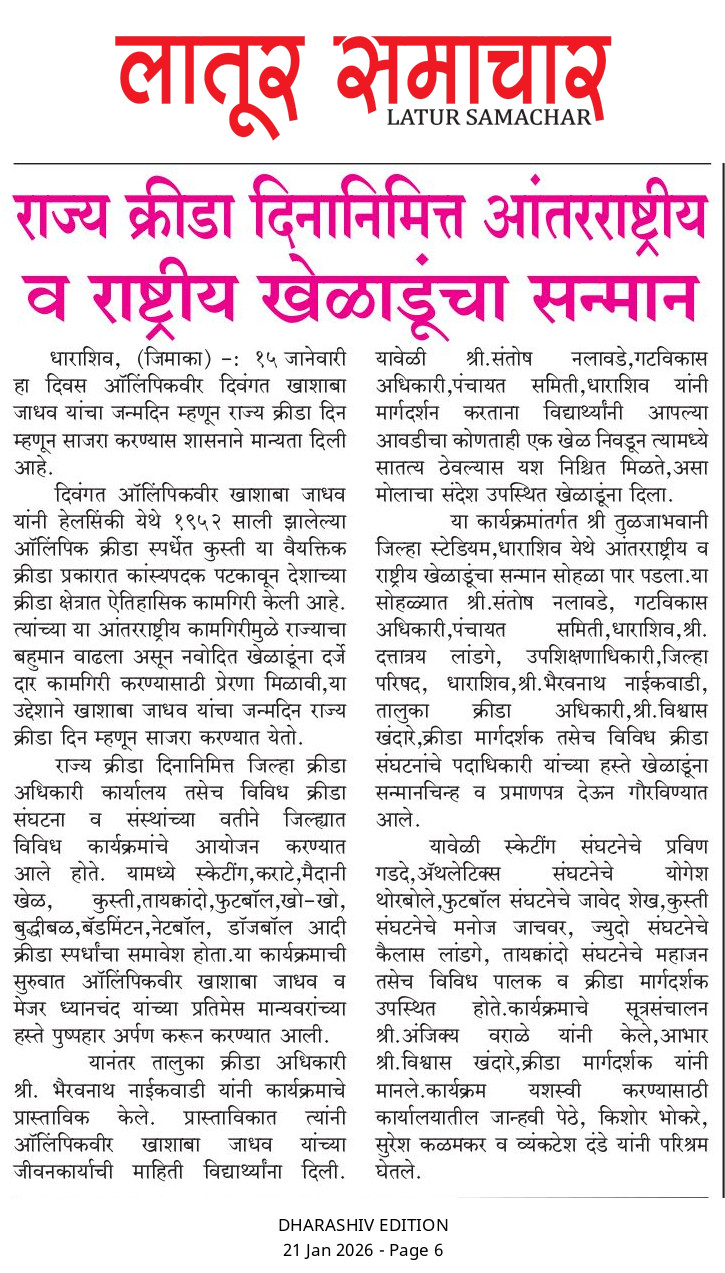 लातूर समाचार
LATUR SAMACHAR

राज्य क्रीडा दिनानिमित्त आंतरराष्ट्रीय व राष्ट्रीय खेळाडूंचा सन्मान

धाराशिव, (जिमाका) -: १५ जानेवारी हा दिवस ऑलिंपिकवीर दिवंगत खाशाबा जाधव यांचा जन्मदिन म्हणून राज्य क्रीडा दिन म्हणून साजरा करण्यास शासनाने मान्यता दिली आहे.

दिवंगत ऑलिंपिकवीर खाशाबा जाधव यांनी हेलसिंकी येथे १९५२ साली झालेल्या ऑलिंपिक क्रीडा स्पर्धेत कुस्ती या वैयक्तिक क्रीडा प्रकारात कांस्यपदक पटकावून देशाच्या क्रीडा क्षेत्रात ऐतिहासिक कामगिरी केली आहे. त्यांच्या या आंतरराष्ट्रीय कामगिरीमुळे राज्याचा बहुमान वाढला असून नवोदित खेळाडूंना दर्जेदार कामगिरी करण्यासाठी प्रेरणा मिळावी,या उद्देशाने खाशाबा जाधव यांचा जन्मदिन राज्य क्रीडा दिन म्हणून साजरा करण्यात येतो.

राज्य क्रीडा दिनानिमित्त जिल्हा क्रीडा अधिकारी कार्यालय तसेच विविध क्रीडा संघटना व संस्थांच्या वतीने जिल्ह्यात विविध कार्यक्रमांचे आयोजन करण्यात आले होते. यामध्ये स्केटींग,कराटे,मैदानी खेळ, कुस्ती,तायक्वांदो,फुटबॉल,खो-खो, बुद्धीबळ,बॅडमिंटन,नेटबॉल, डॉजबॉल आदी क्रीडा स्पर्धांचा समावेश होता.या कार्यक्रमाची सुरुवात ऑलिंपिकवीर खाशाबा जाधव व मेजर ध्यानचंद यांच्या प्रतिमेस मान्यवरांच्या हस्ते पुष्पहार अर्पण करून करण्यात आली.

यानंतर तालुका क्रीडा अधिकारी श्री. भैरवनाथ नाईकवाडी यांनी कार्यक्रमाचे प्रास्ताविक केले. प्रास्ताविकात त्यांनी ऑलिंपिकवीर खाशाबा जाधव यांच्या जीवनकार्याची माहिती विद्यार्थ्यांना दिली. यावेळी श्री.संतोष नलावडे,गटविकास अधिकारी,पंचायत समिती,धाराशिव यांनी मार्गदर्शन करताना विद्यार्थ्यांनी आपल्या आवडीचा कोणताही एक खेळ निवडून त्यामध्ये सातत्य ठेवल्यास यश निश्चित मिळते,असा मोलाचा संदेश उपस्थित खेळाडूंना दिला.

या कार्यक्रमांतर्गत श्री तुळजाभवानी जिल्हा स्टेडियम,धाराशिव येथे आंतरराष्ट्रीय व राष्ट्रीय खेळाडूंचा सन्मान सोहळा पार पडला.या सोहळ्यात श्री.संतोष नलावडे, गटविकास अधिकारी,पंचायत समिती,धाराशिव,श्री. दत्तात्रय लांडगे, उपशिक्षणाधिकारी,जिल्हा परिषद, धाराशिव,श्री.भैरवनाथ नाईकवाडी, तालुका क्रीडा अधिकारी,श्री.विश्वास खंदारे,क्रीडा मार्गदर्शक तसेच विविध क्रीडा संघटनांचे पदाधिकारी यांच्या हस्ते खेळाडूंना सन्मानचिन्ह व प्रमाणपत्र देऊन गौरविण्यात आले.

यावेळी स्केटींग संघटनेचे प्रविण गडदे,ॲथलेटिक्स संघटनेचे योगेश थोरबोले,फुटबॉल संघटनेचे जावेद शेख,कुस्ती संघटनेचे मनोज जाचवर, ज्युदो संघटनेचे कैलास लांडगे, तायक्वांदो संघटनेचे महाजन तसेच विविध पालक व क्रीडा मार्गदर्शक उपस्थित होते.कार्यक्रमाचे सूत्रसंचालन श्री.अंजिक्य वराळे यांनी केले,आभार श्री.विश्वास खंदारे,क्रीडा मार्गदर्शक यांनी मानले.कार्यक्रम यशस्वी करण्यासाठी कार्यालयातील जान्हवी पेठे, किशोर भोकरे, सुरेश कळमकर व व्यंकटेश दंडे यांनी परिश्रम घेतले.

DHARASHIV EDITION
21 Jan 2026 - Page 6